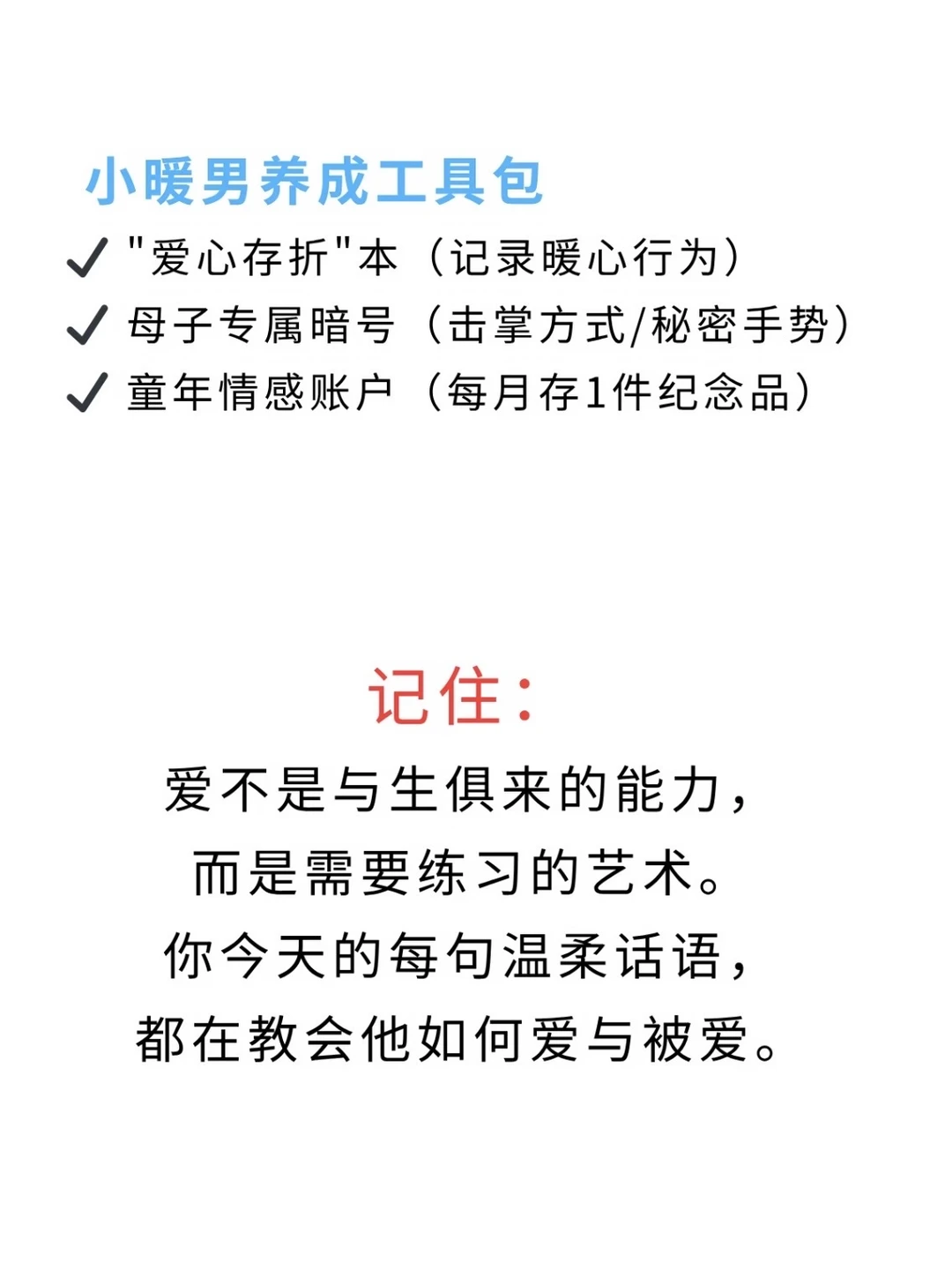 小暖男养成工具包

✓ “爱心存折”本（记录暖心行为）
✓ 母子专属暗号（击掌方式/秘密手势）
✓ 童年情感账户（每月存1件纪念品）

记住：

爱不是与生俱来的能力，
而是需要练习的艺术。
你今天的每句温柔话语，
都在教会他如何爱与被爱。